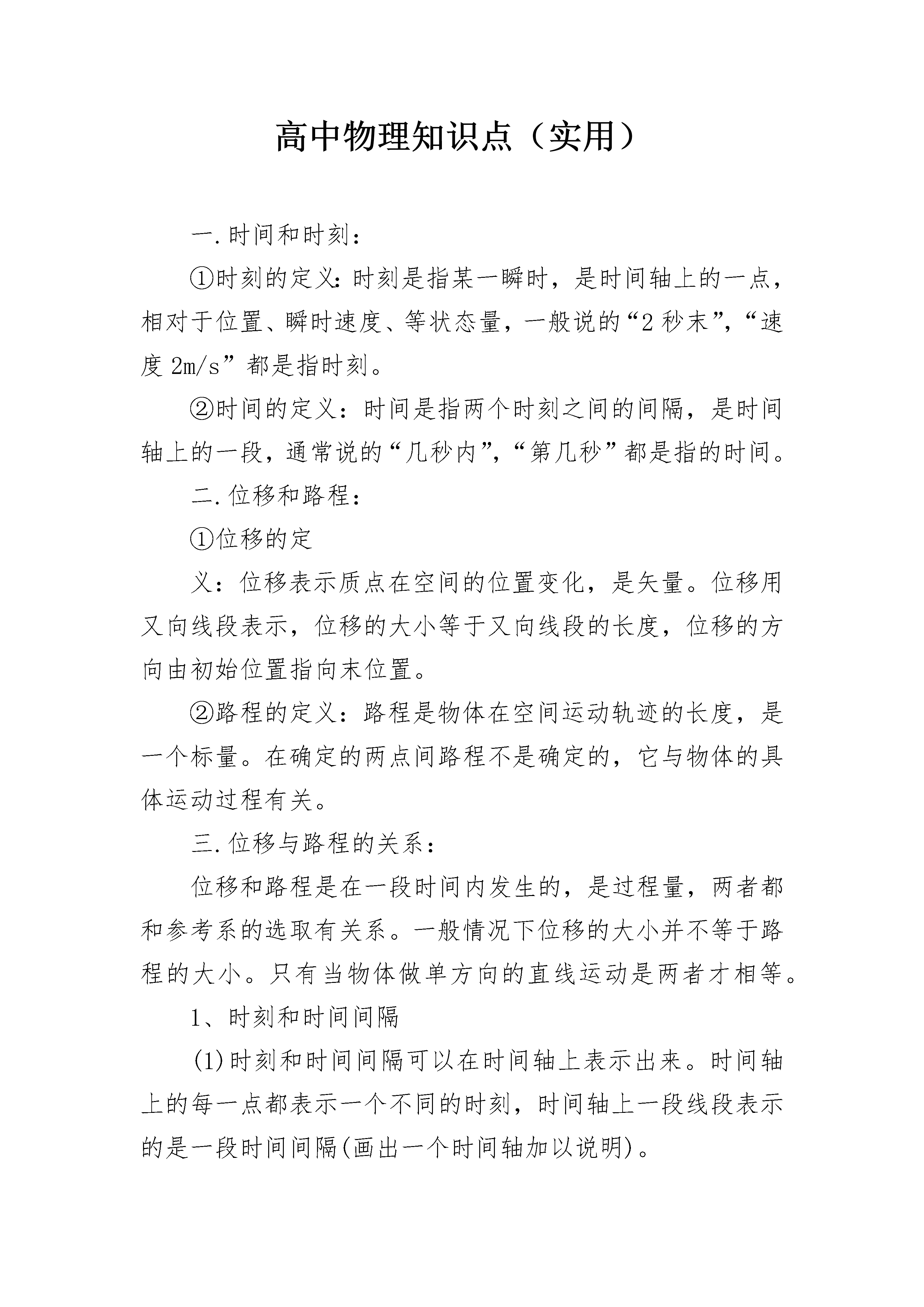 高中物理知识点（实用）

一.时间和时刻：

①时刻的定义：时刻是指某一瞬时，是时间轴上的一点，相对于位置、瞬时速度、等状态量，一般说的“2秒末”，“速度2m/s”都是指时刻。

②时间的定义：时间是指两个时刻之间的间隔，是时间轴上的一段，通常说的“几秒内”，“第几秒”都是指的时间。

二.位移和路程：

①位移的定

义：位移表示质点在空间的位置变化，是矢量。位移用又向线段表示，位移的大小等于又向线段的长度，位移的方向由初始位置指向末位置。

②路程的定义：路程是物体在空间运动轨迹的长度，是一个标量。在确定的两点间路程不是确定的，它与物体的具体运动过程有关。

三.位移与路程的关系：

位移和路程是在一段时间内发生的，是过程量，两者都和参考系的选取有关系。一般情况下位移的大小并不等于路程的大小。只有当物体做单方向的直线运动是两者才相等。

1、时刻和时间间隔

(1)时刻和时间间隔可以在时间轴上表示出来。时间轴上的每一点都表示一个不同的时刻，时间轴上一段线段表示的是一段时间间隔(画出一个时间轴加以说明)。